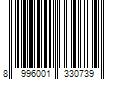 8 996001 330739